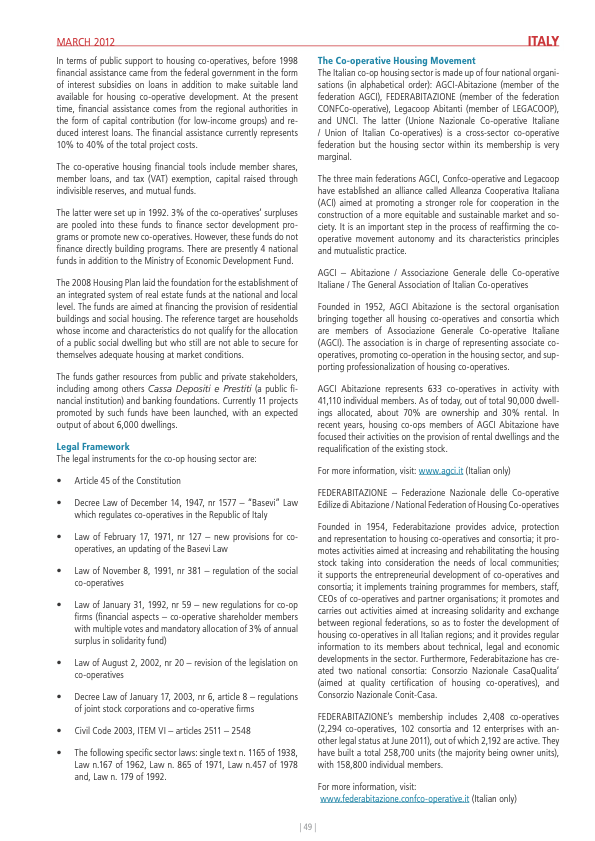 MARCH 2012

ITALY

In terms of public support to housing co-operatives, before 1998 financial assistance came from the federal government in the form of interest subsidies on loans in addition to make suitable land available for housing co-operative development. At the present time, financial assistance comes from the regional authorities in the form of capital contribution (for low-income groups) and reduced interest loans. The financial assistance currently represents 10% to 40% of the total project costs.

The co-operative housing financial tools include member shares, member loans, and tax (VAT) exemption, capital raised through indivisible reserves, and mutual funds.

The latter were set up in 1992. 3% of the co-operatives' surpluses are pooled into these funds to finance sector development programs or promote new co-operatives. However, these funds do not finance directly building programs. There are presently 4 national funds in addition to the Ministry of Economic Development Fund.

The 2008 Housing Plan laid the foundation for the establishment of an integrated system of real estate funds at the national and local level. The funds are aimed at financing the provision of residential buildings and social housing. The reference target are households whose income and characteristics do not qualify for the allocation of a public social dwelling but who still are not able to secure for themselves adequate housing at market conditions.

The funds gather resources from public and private stakeholders, including among others Cassa Depositi e Prestiti (a public financial institution) and banking foundations. Currently 11 projects promoted by such funds have been launched, with an expected output of about 6,000 dwellings.

Legal Framework
The legal instruments for the co-op housing sector are:

• Article 45 of the Constitution

• Decree Law of December 14, 1947, nr 1577 – "Basevi" Law which regulates co-operatives in the Republic of Italy

• Law of February 17, 1971, nr 127 – new provisions for co-operatives, an updating of the Basevi Law

• Law of November 8, 1991, nr 381 – regulation of the social co-operatives

• Law of January 31, 1992, nr 59 – new regulations for co-op firms (financial aspects – co-operative shareholder members with multiple votes and mandatory allocation of 3% of annual surplus in solidarity fund)

• Law of August 2, 2002, nr 20 – revision of the legislation on co-operatives

• Decree Law of January 17, 2003, nr 6, article 8 – regulations of joint stock corporations and co-operative firms

• Civil Code 2003, ITEM VI – articles 2511 – 2548

• The following specific sector laws: single text n. 1165 of 1938, Law n.167 of 1962, Law n. 865 of 1971, Law n.457 of 1978 and, Law n. 179 of 1992.

The Co-operative Housing Movement
The Italian co-op housing sector is made up of four national organisations (in alphabetical order): AGCI-Abitazione (member of the federation AGCI), FEDERABITAZIONE (member of the federation CONFCo-operative), Legacoop Abitanti (member of LEGACOOP), and UNCI. The latter (Unione Nazionale Co-operative Italiane / Union of Italian Co-operatives) is a cross-sector co-operative federation but the housing sector within its membership is very marginal.

The three main federations AGCI, Confco-operative and Legacoop have established an alliance called Alleanza Cooperativa Italiana (ACI) aimed at promoting a stronger role for cooperation in the construction of a more equitable and sustainable market and society. It is an important step in the process of reaffirming the co-operative movement autonomy and its characteristics principles and mutualistic practice.

AGCI – Abitazione / Associazione Generale delle Co-operative Italiane / The General Association of Italian Co-operatives

Founded in 1952, AGCI Abitazione is the sectoral organisation bringing together all housing co-operatives and consortia which are members of Associazione Generale Co-operative Italiane (AGCI). The association is in charge of representing associate co-operatives, promoting co-operation in the housing sector, and supporting professionalization of housing co-operatives.

AGCI Abitazione represents 633 co-operatives in activity with 41,110 individual members. As of today, out of total 90,000 dwellings allocated, about 70% are ownership and 30% rental. In recent years, housing co-ops members of AGCI Abitazione have focused their activities on the provision of rental dwellings and the requalification of the existing stock.

For more information, visit: www.agci.it (Italian only)

FEDERABITAZIONE – Federazione Nazionale delle Co-operative Edilize di Abitazione / National Federation of Housing Co-operatives

Founded in 1954, Federabitazione provides advice, protection and representation to housing co-operatives and consortia; it promotes activities aimed at increasing and rehabilitating the housing stock taking into consideration the needs of local communities; it supports the entrepreneurial development of co-operatives and consortia; it implements training programmes for members, staff, CEOs of co-operatives and partner organisations; it promotes and carries out activities aimed at increasing solidarity and exchange between regional federations, so as to foster the development of housing co-operatives in all Italian regions; and it provides regular information to its members about technical, legal and economic developments in the sector. Furthermore, Federabitazione has created two national consortia: Consorzio Nazionale CasaQualita' (aimed at quality certification of housing co-operatives), and Consorzio Nazionale Conit-Casa.

FEDERABITAZIONE's membership includes 2,408 co-operatives (2,294 co-operatives, 102 consortia and 12 enterprises with another legal status at June 2011), out of which 2,192 are active. They have built a total 258,700 units (the majority being owner units), with 158,800 individual members.

For more information, visit:
www.federabitazione.confco-operative.it (Italian only)

| 49 |